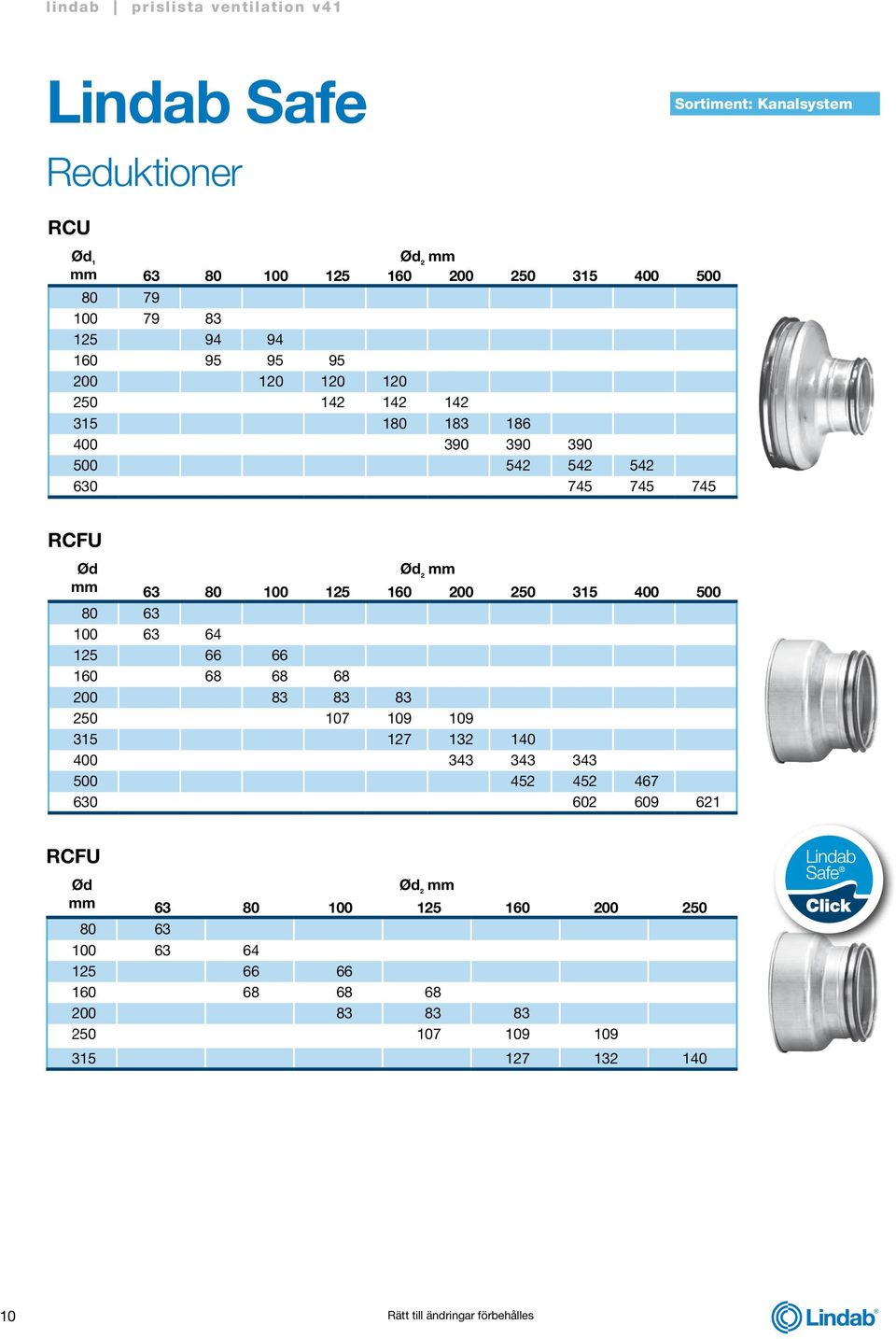 lindab | prislista ventilation v41

Lindab Safe

Sortiment: Kanalsystem

Reduktioner

RCU

| Ød$_1$ mm | Ød$_2$ mm 63 | 80 | 100 | 125 | 160 | 200 | 250 | 315 | 400 | 500 |
|---|---|---|---|---|---|---|---|---|---|---|
| 80 | 79 | | | | | | | | | |
| 100 | 79 | 83 | | | | | | | | |
| 125 | | 94 | 94 | | | | | | | |
| 160 | | 95 | 95 | 95 | | | | | | |
| 200 | | | 120 | 120 | 120 | | | | | |
| 250 | | | | 142 | 142 | 142 | | | | |
| 315 | | | | | 180 | 183 | 186 | | | |
| 400 | | | | | | 390 | 390 | 390 | | |
| 500 | | | | | | | 542 | 542 | 542 | |
| 630 | | | | | | | | 745 | 745 | 745 |

RCFU

| Ød mm | Ød$_2$ mm 63 | 80 | 100 | 125 | 160 | 200 | 250 | 315 | 400 | 500 |
|---|---|---|---|---|---|---|---|---|---|---|
| 80 | 63 | | | | | | | | | |
| 100 | 63 | 64 | | | | | | | | |
| 125 | | 66 | 66 | | | | | | | |
| 160 | | 68 | 68 | 68 | | | | | | |
| 200 | | | 83 | 83 | 83 | | | | | |
| 250 | | | | 107 | 109 | 109 | | | | |
| 315 | | | | | 127 | 132 | 140 | | | |
| 400 | | | | | | 343 | 343 | 343 | | |
| 500 | | | | | | | 452 | 452 | 467 | |
| 630 | | | | | | | | 602 | 609 | 621 |

RCFU

| Ød mm | Ød$_2$ mm 63 | 80 | 100 | 125 | 160 | 200 | 250 |
|---|---|---|---|---|---|---|---|
| 80 | 63 | | | | | | |
| 100 | 63 | 64 | | | | | |
| 125 | | 66 | 66 | | | | |
| 160 | | 68 | 68 | 68 | | | |
| 200 | | | 83 | 83 | 83 | | |
| 250 | | | | 107 | 109 | 109 | |
| 315 | | | | | 127 | 132 | 140 |

Lindab Safe® Click

10

Rätt till ändringar förbehålles

Lindab®